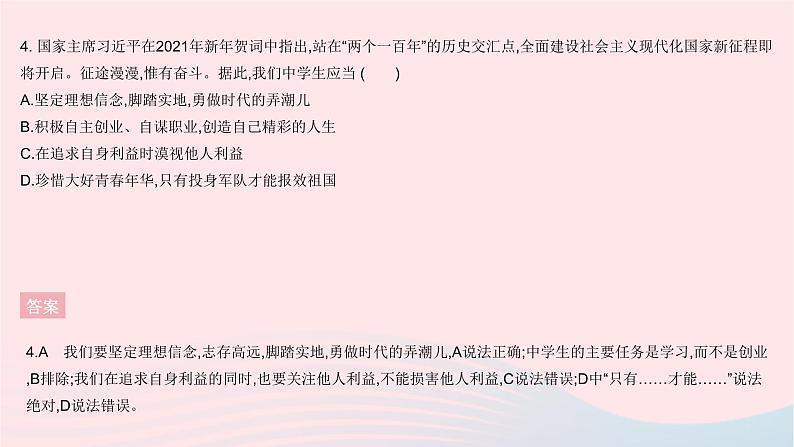 4. 国家主席习近平在2021年新年贺词中指出,站在“两个一百年”的历史交汇点,全面建设社会主义现代化国家新征程即将开启。征途漫漫,惟有奋斗。据此,我们中学生应当 (　　)
A.坚定理想信念,脚踏实地,勇做时代的弄潮儿
B.积极自主创业、自谋职业,创造自己精彩的人生
C.在追求自身利益时漠视他人利益
D.珍惜大好青春年华,只有投身军队才能报效祖国

答案

4.A　我们要坚定理想信念,志存高远,脚踏实地,勇做时代的弄潮儿,A说法正确;中学生的主要任务是学习,而不是创业,B排除;我们在追求自身利益的同时,也要关注他人利益,不能损害他人利益,C说法错误;D中“只有……才能……”说法绝对,D说法错误。